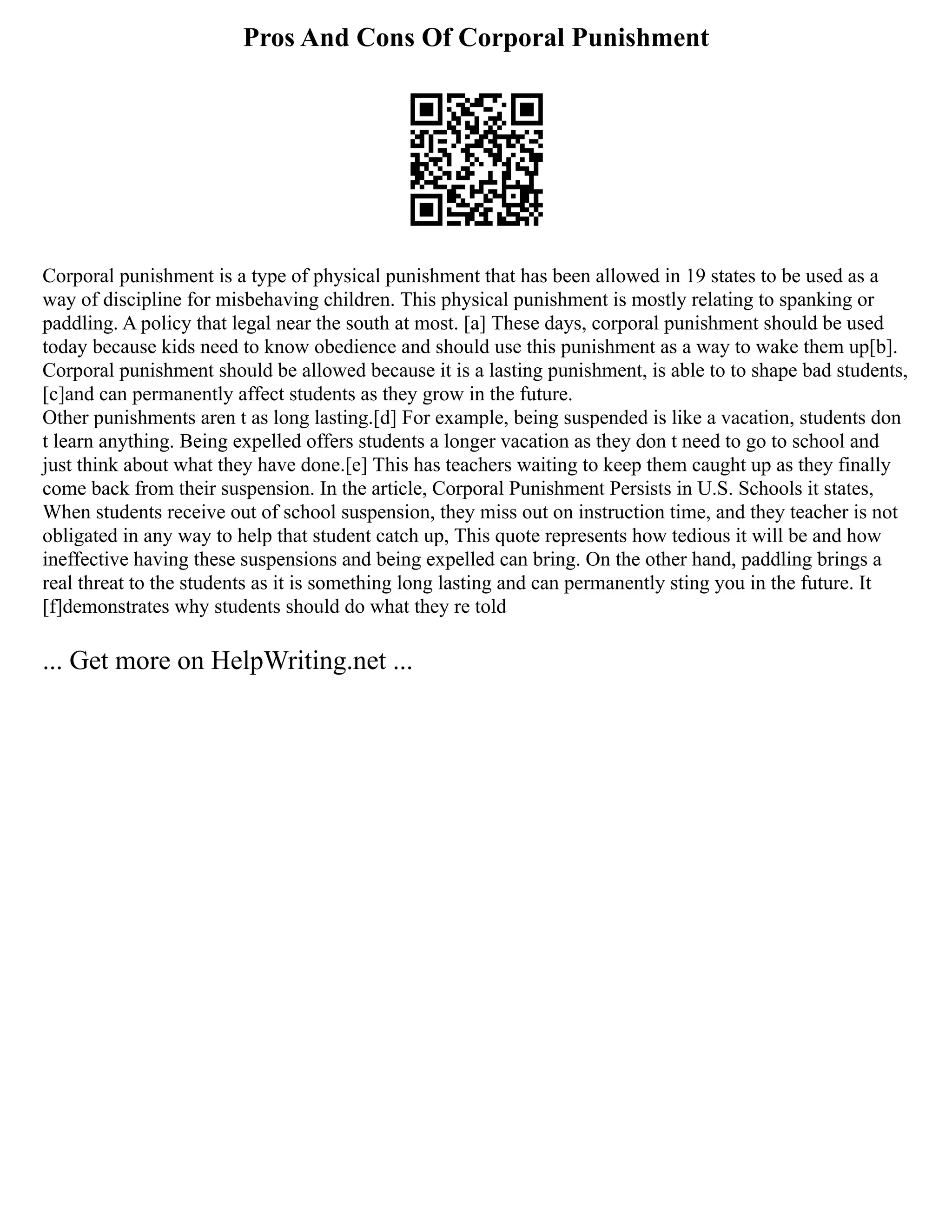 Pros And Cons Of Corporal Punishment

Corporal punishment is a type of physical punishment that has been allowed in 19 states to be used as a way of discipline for misbehaving children. This physical punishment is mostly relating to spanking or paddling. A policy that legal near the south at most. [a] These days, corporal punishment should be used today because kids need to know obedience and should use this punishment as a way to wake them up[b]. Corporal punishment should be allowed because it is a lasting punishment, is able to to shape bad students, [c]and can permanently affect students as they grow in the future.
Other punishments aren t as long lasting.[d] For example, being suspended is like a vacation, students don t learn anything. Being expelled offers students a longer vacation as they don t need to go to school and just think about what they have done.[e] This has teachers waiting to keep them caught up as they finally come back from their suspension. In the article, Corporal Punishment Persists in U.S. Schools it states, When students receive out of school suspension, they miss out on instruction time, and they teacher is not obligated in any way to help that student catch up, This quote represents how tedious it will be and how ineffective having these suspensions and being expelled can bring. On the other hand, paddling brings a real threat to the students as it is something long lasting and can permanently sting you in the future. It [f]demonstrates why students should do what they re told

... Get more on HelpWriting.net ...